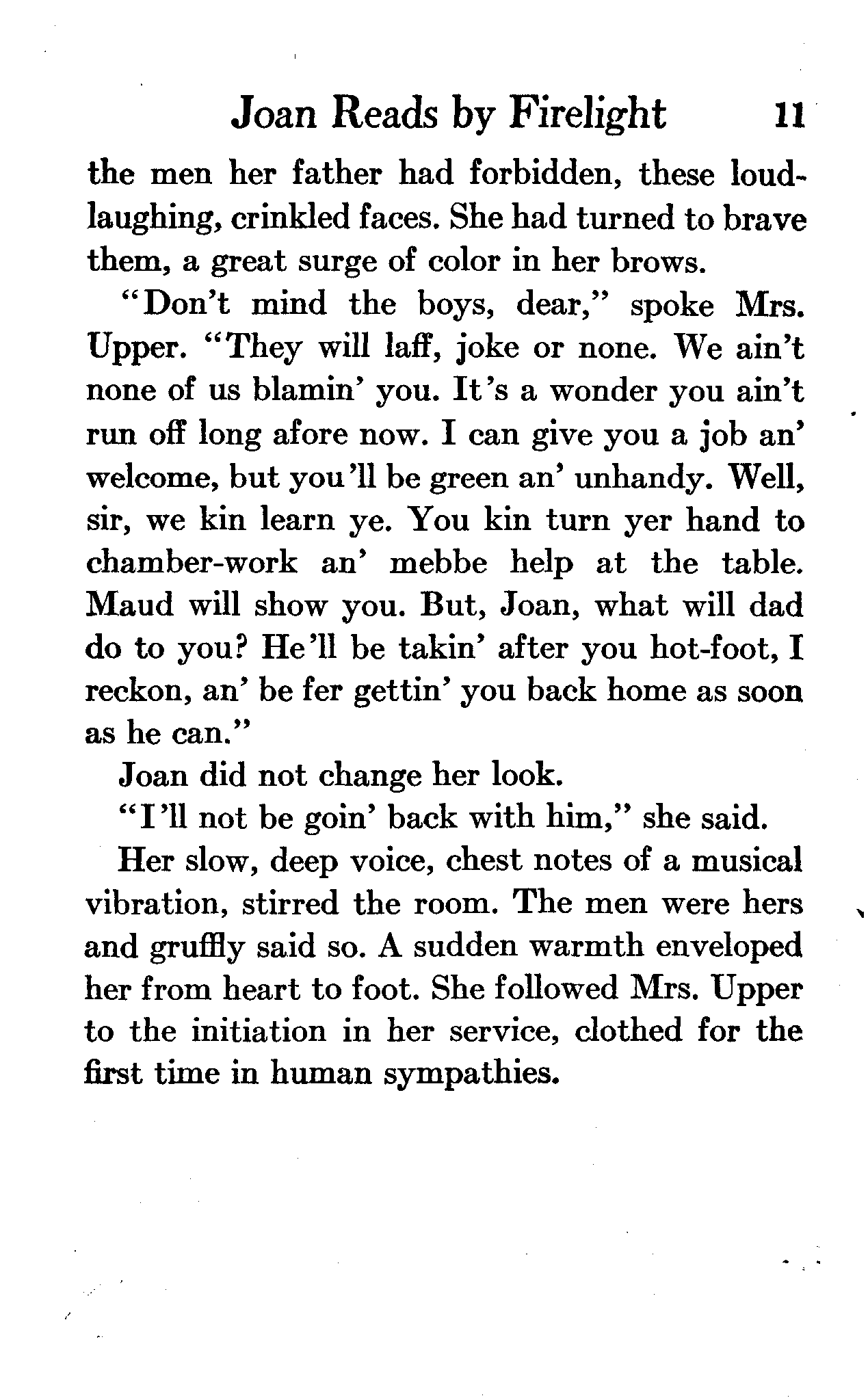 Joan Reads by Firelight 11

the men her father had forbidden, these loud-laughing, crinkled faces. She had turned to brave them, a great surge of color in her brows.

"Don't mind the boys, dear," spoke Mrs. Upper. "They will laff, joke or none. We ain't none of us blamin' you. It's a wonder you ain't run off long afore now. I can give you a job an' welcome, but you'll be green an' unhandy. Well, sir, we kin learn ye. You kin turn yer hand to chamber-work an' mebbe help at the table. Maud will show you. But, Joan, what will dad do to you? He'll be takin' after you hot-foot, I reckon, an' be fer gettin' you back home as soon as he can."

Joan did not change her look.

"I'll not be goin' back with him," she said.

Her slow, deep voice, chest notes of a musical vibration, stirred the room. The men were hers and gruffly said so. A sudden warmth enveloped her from heart to foot. She followed Mrs. Upper to the initiation in her service, clothed for the first time in human sympathies.